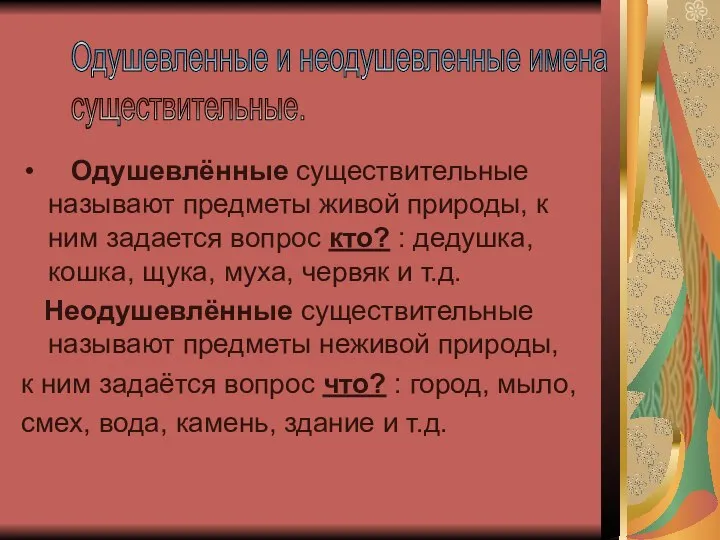 Одушевленные и неодушевленные имена существительные.

• Одушевлённые существительные называют предметы живой природы, к ним задается вопрос кто? : дедушка, кошка, щука, муха, червяк и т.д.

Неодушевлённые существительные называют предметы неживой природы, к ним задаётся вопрос что? : город, мыло, смех, вода, камень, здание и т.д.